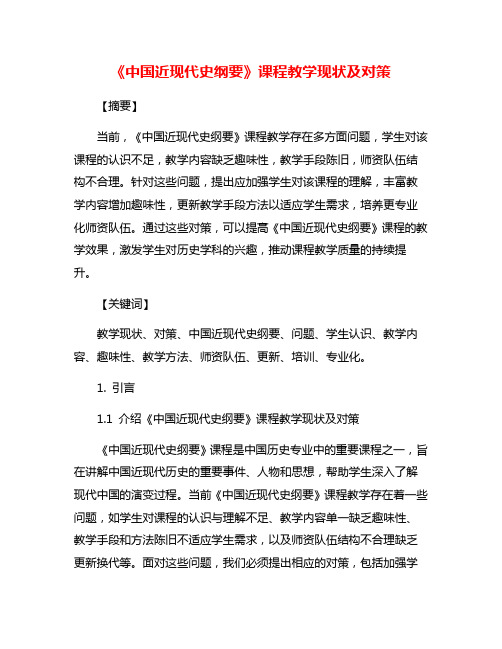 《中国近现代史纲要》课程教学现状及对策

【摘要】

当前，《中国近现代史纲要》课程教学存在多方面问题，学生对该课程的认识不足，教学内容缺乏趣味性，教学手段陈旧，师资队伍结构不合理。针对这些问题，提出应加强学生对该课程的理解，丰富教学内容增加趣味性，更新教学手段方法以适应学生需求，培养更专业化师资队伍。通过这些对策，可以提高《中国近现代史纲要》课程的教学效果，激发学生对历史学科的兴趣，推动课程教学质量的持续提升。

【关键词】

教学现状、对策、中国近现代史纲要、问题、学生认识、教学内容、趣味性、教学方法、师资队伍、更新、培训、专业化。

1. 引言

1.1 介绍《中国近现代史纲要》课程教学现状及对策

《中国近现代史纲要》课程是中国历史专业中的重要课程之一，旨在讲解中国近现代历史的重要事件、人物和思想，帮助学生深入了解现代中国的演变过程。当前《中国近现代史纲要》课程教学存在着一些问题，如学生对课程的认识与理解不足、教学内容单一缺乏趣味性、教学手段和方法陈旧不适应学生需求，以及师资队伍结构不合理缺乏更新换代等。面对这些问题，我们必须提出相应的对策，包括加强学